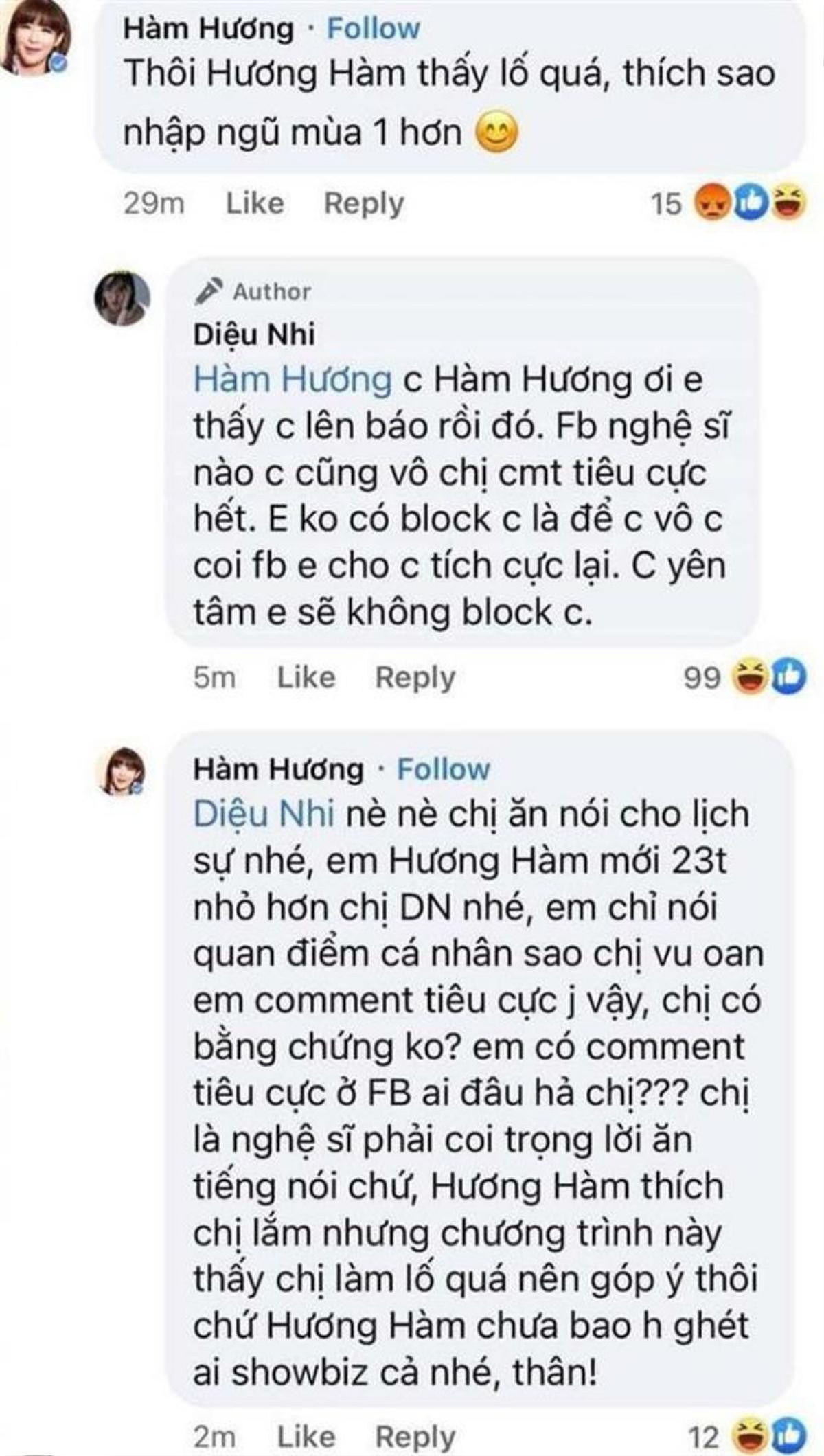 Hàm Hương · Follow
Thôi Hương Hàm thấy lố quá, thích sao nhập ngũ mùa 1 hơn 😊

29m Like Reply 15

Author
Diệu Nhi
Hàm Hương c Hàm Hương ơi e thấy c lên báo rồi đó. Fb nghệ sĩ nào c cũng vô chị cmt tiêu cực hết. E ko có block c là để c vô c coi fb e cho c tích cực lại. C yên tâm e sẽ không block c.

5m Like Reply 99

Hàm Hương · Follow
Diệu Nhi nè nè chị ăn nói cho lịch sự nhé, em Hương Hàm mới 23t nhỏ hơn chị DN nhé, em chỉ nói quan điểm cá nhân sao chị vu oan em comment tiêu cực j vậy, chị có bằng chứng ko? em có comment tiêu cực ở FB ai đâu hả chị??? chị là nghệ sĩ phải coi trọng lời ăn tiếng nói chứ, Hương Hàm thích chị lắm nhưng chương trình này thấy chị làm lố quá nên góp ý thôi chứ Hương Hàm chưa bao h ghét ai showbiz cả nhé, thân!

2m Like Reply 12